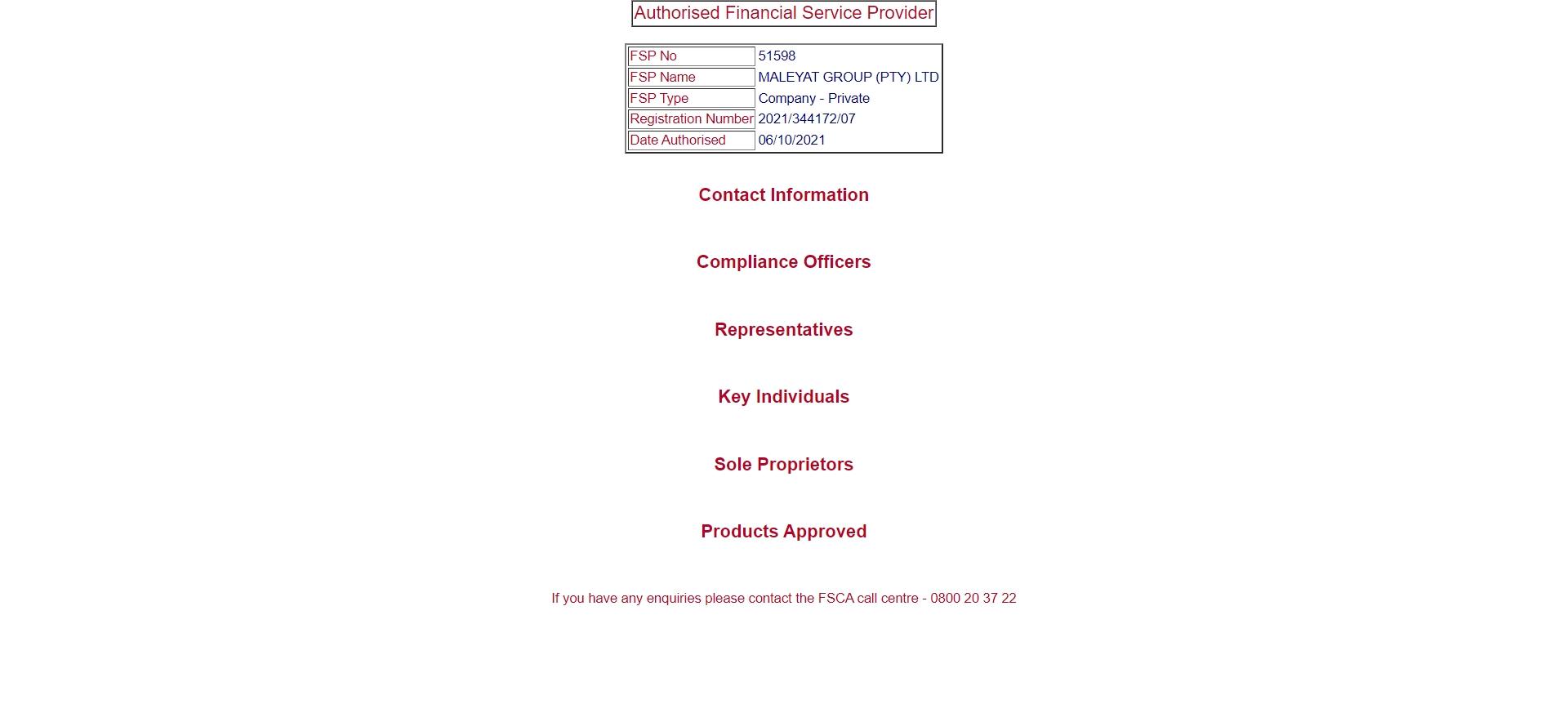 Authorised Financial Service Provider

| FSP No | 51598 |
|---|---|
| FSP Name | MALEYAT GROUP (PTY) LTD |
| FSP Type | Company - Private |
| Registration Number | 2021/344172/07 |
| Date Authorised | 06/10/2021 |

Contact Information

Compliance Officers

Representatives

Key Individuals

Sole Proprietors

Products Approved

If you have any enquiries please contact the FSCA call centre - 0800 20 37 22